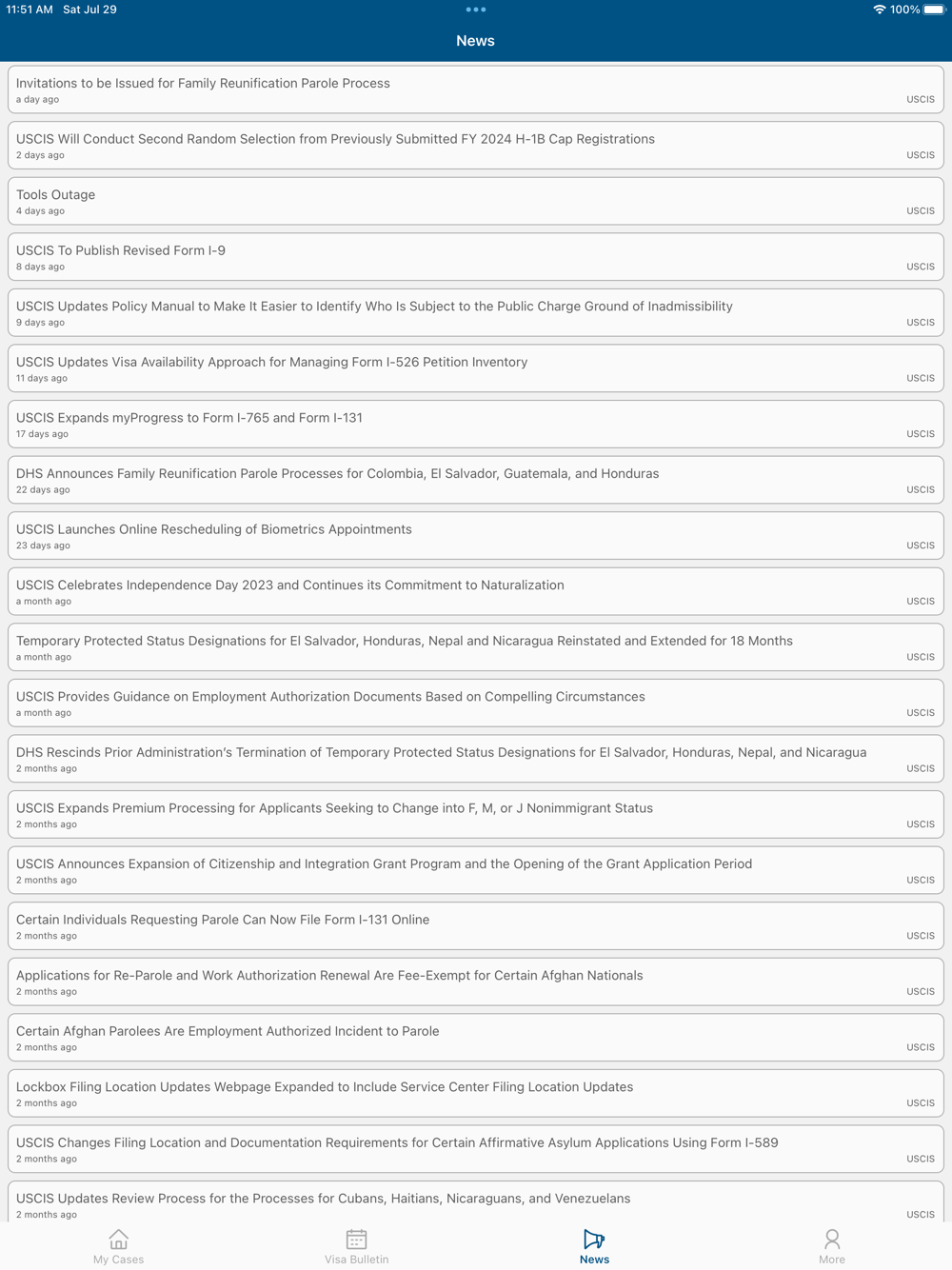 11:51 AM Sat Jul 29
100%

News

Invitations to be Issued for Family Reunification Parole Process
a day ago
USCIS

USCIS Will Conduct Second Random Selection from Previously Submitted FY 2024 H-1B Cap Registrations
2 days ago
USCIS

Tools Outage
4 days ago
USCIS

USCIS To Publish Revised Form I-9
8 days ago
USCIS

USCIS Updates Policy Manual to Make It Easier to Identify Who Is Subject to the Public Charge Ground of Inadmissibility
9 days ago
USCIS

USCIS Updates Visa Availability Approach for Managing Form I-526 Petition Inventory
11 days ago
USCIS

USCIS Expands myProgress to Form I-765 and Form I-131
17 days ago
USCIS

DHS Announces Family Reunification Parole Processes for Colombia, El Salvador, Guatemala, and Honduras
22 days ago
USCIS

USCIS Launches Online Rescheduling of Biometrics Appointments
23 days ago
USCIS

USCIS Celebrates Independence Day 2023 and Continues its Commitment to Naturalization
a month ago
USCIS

Temporary Protected Status Designations for El Salvador, Honduras, Nepal and Nicaragua Reinstated and Extended for 18 Months
a month ago
USCIS

USCIS Provides Guidance on Employment Authorization Documents Based on Compelling Circumstances
a month ago
USCIS

DHS Rescinds Prior Administration's Termination of Temporary Protected Status Designations for El Salvador, Honduras, Nepal, and Nicaragua
2 months ago
USCIS

USCIS Expands Premium Processing for Applicants Seeking to Change into F, M, or J Nonimmigrant Status
2 months ago
USCIS

USCIS Announces Expansion of Citizenship and Integration Grant Program and the Opening of the Grant Application Period
2 months ago
USCIS

Certain Individuals Requesting Parole Can Now File Form I-131 Online
2 months ago
USCIS

Applications for Re-Parole and Work Authorization Renewal Are Fee-Exempt for Certain Afghan Nationals
2 months ago
USCIS

Certain Afghan Parolees Are Employment Authorized Incident to Parole
2 months ago
USCIS

Lockbox Filing Location Updates Webpage Expanded to Include Service Center Filing Location Updates
2 months ago
USCIS

USCIS Changes Filing Location and Documentation Requirements for Certain Affirmative Asylum Applications Using Form I-589
2 months ago
USCIS

USCIS Updates Review Process for the Processes for Cubans, Haitians, Nicaraguans, and Venezuelans
2 months ago
USCIS

My Cases
Visa Bulletin
News
More